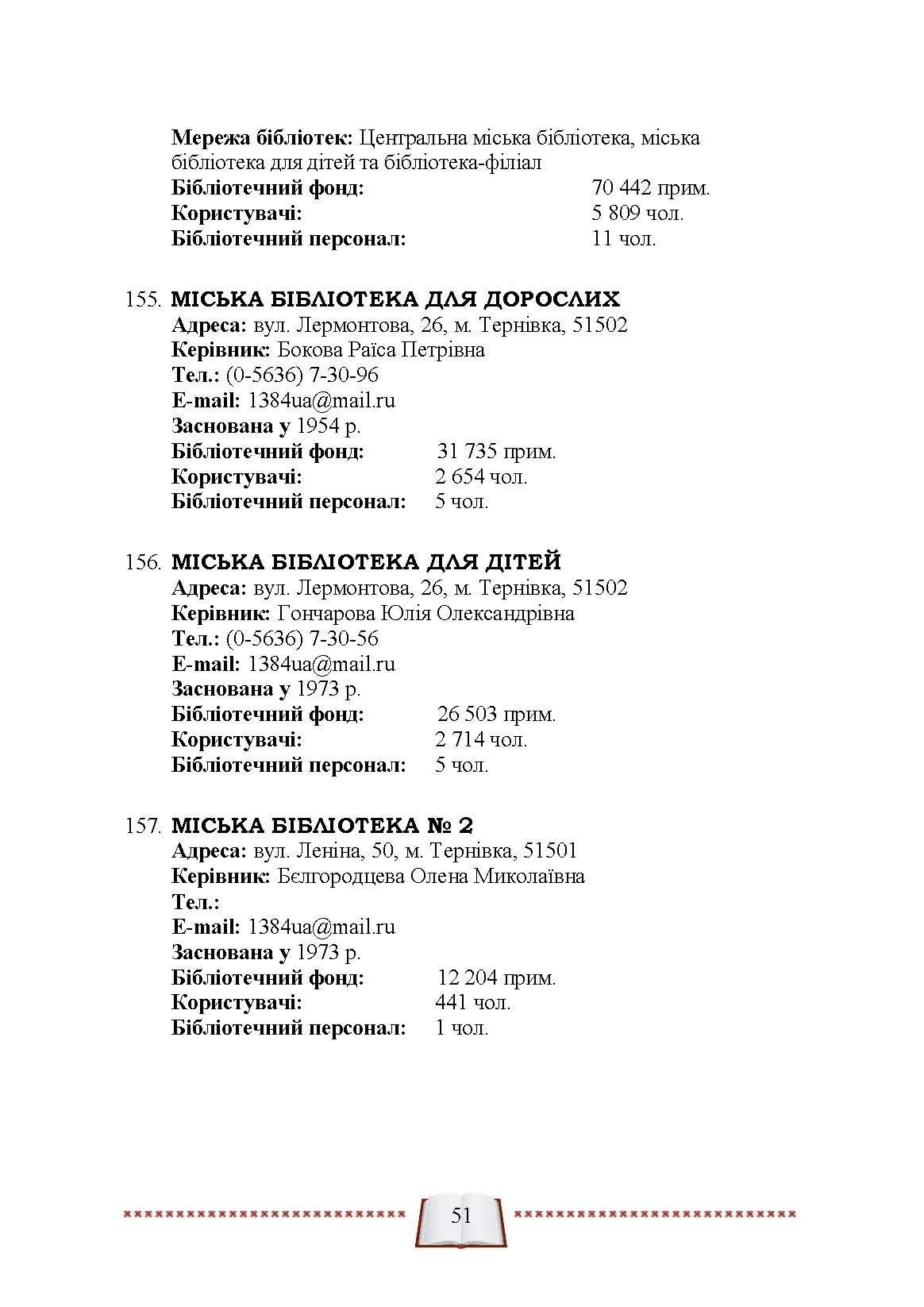 Мережа бібліотек: Центральна міська бібліотека, міська бібліотека для дітей та бібліотека-філіал
Бібліотечний фонд: 70 442 прим.
Користувачі: 5 809 чол.
Бібліотечний персонал: 11 чол.

155. МІСЬКА БІБЛІОТЕКА ДЛЯ ДОРОСЛИХ
Адреса: вул. Лермонтова, 26, м. Тернівка, 51502
Керівник: Бокова Раїса Петрівна
Тел.: (0-5636) 7-30-96
E-mail: 1384ua@mail.ru
Заснована у 1954 р.
Бібліотечний фонд: 31 735 прим.
Користувачі: 2 654 чол.
Бібліотечний персонал: 5 чол.

156. МІСЬКА БІБЛІОТЕКА ДЛЯ ДІТЕЙ
Адреса: вул. Лермонтова, 26, м. Тернівка, 51502
Керівник: Гончарова Юлія Олександрівна
Тел.: (0-5636) 7-30-56
E-mail: 1384ua@mail.ru
Заснована у 1973 р.
Бібліотечний фонд: 26 503 прим.
Користувачі: 2 714 чол.
Бібліотечний персонал: 5 чол.

157. МІСЬКА БІБЛІОТЕКА № 2
Адреса: вул. Леніна, 50, м. Тернівка, 51501
Керівник: Бєлгородцева Олена Миколаївна
Тел.:
E-mail: 1384ua@mail.ru
Заснована у 1973 р.
Бібліотечний фонд: 12 204 прим.
Користувачі: 441 чол.
Бібліотечний персонал: 1 чол.

51